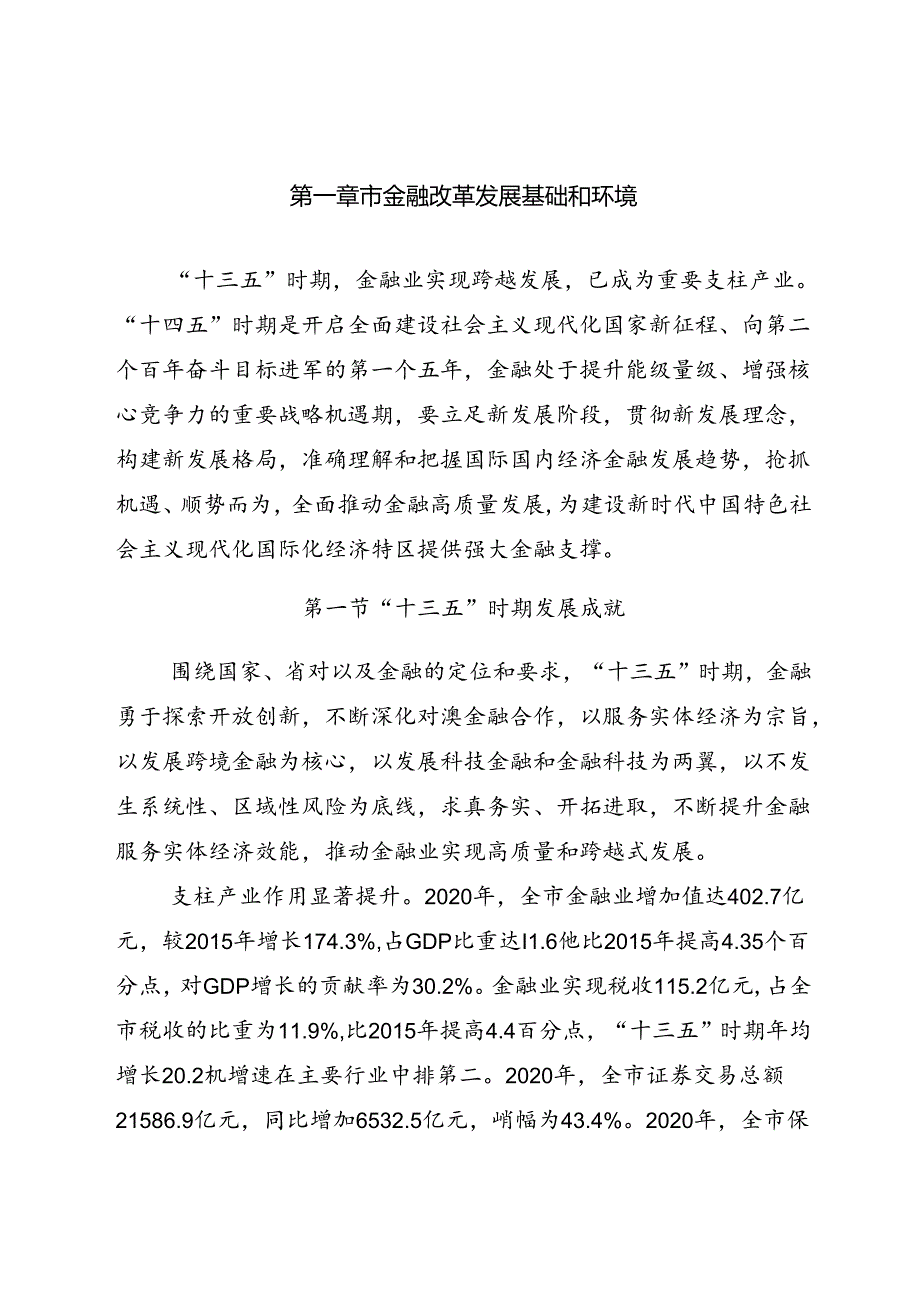 第一章市金融改革发展基础和环境

“十三五”时期，金融业实现跨越发展，已成为重要支柱产业。“十四五”时期是开启全面建设社会主义现代化国家新征程、向第二个百年奋斗目标进军的第一个五年，金融处于提升能级量级、增强核心竞争力的重要战略机遇期，要立足新发展阶段，贯彻新发展理念，构建新发展格局，准确理解和把握国际国内经济金融发展趋势，抢抓机遇、顺势而为，全面推动金融高质量发展，为建设新时代中国特色社会主义现代化国际化经济特区提供强大金融支撑。

第一节“十三五”时期发展成就

围绕国家、省对以及金融的定位和要求，“十三五”时期，金融勇于探索开放创新，不断深化对澳金融合作，以服务实体经济为宗旨，以发展跨境金融为核心，以发展科技金融和金融科技为两翼，以不发生系统性、区域性风险为底线，求真务实、开拓进取，不断提升金融服务实体经济效能，推动金融业实现高质量和跨越式发展。

支柱产业作用显著提升。2020年，全市金融业增加值达402.7亿元，较2015年增长174.3%,占GDP比重达I1.6他比2015年提高4.35个百分点，对GDP增长的贡献率为30.2%。金融业实现税收115.2亿元，占全市税收的比重为11.9%,比2015年提高4.4百分点，“十三五”时期年均增长20.2机增速在主要行业中排第二。2020年，全市证券交易总额21586.9亿元，同比增加6532.5亿元，峭幅为43.4%。2020年，全市保